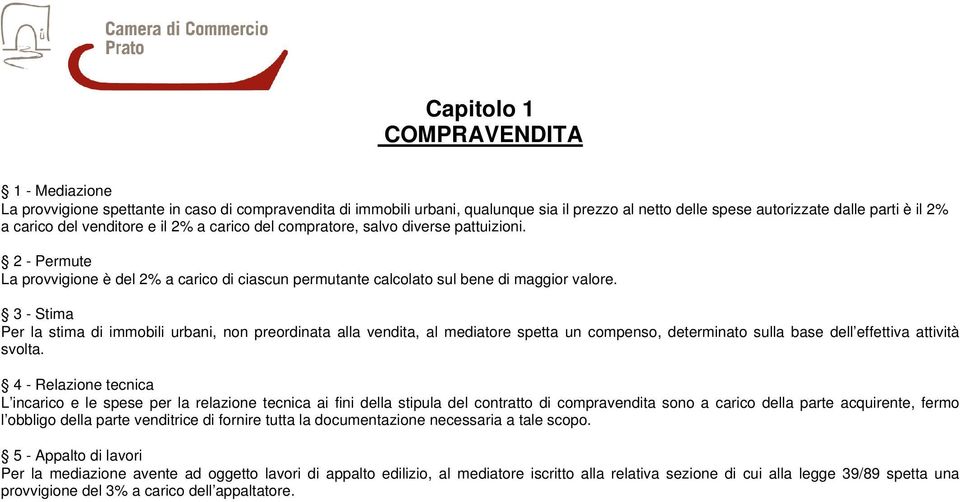 Camera di Commercio
Prato

Capitolo 1
COMPRAVENDITA

§ 1 - Mediazione
La provvigione spettante in caso di compravendita di immobili urbani, qualunque sia il prezzo al netto delle spese autorizzate dalle parti è il 2% a carico del venditore e il 2% a carico del compratore, salvo diverse pattuizioni.

§ 2 - Permute
La provvigione è del 2% a carico di ciascun permutante calcolato sul bene di maggior valore.

§ 3 - Stima
Per la stima di immobili urbani, non preordinata alla vendita, al mediatore spetta un compenso, determinato sulla base dell'effettiva attività svolta.

§ 4 - Relazione tecnica
L'incarico e le spese per la relazione tecnica ai fini della stipula del contratto di compravendita sono a carico della parte acquirente, fermo l'obbligo della parte venditrice di fornire tutta la documentazione necessaria a tale scopo.

§ 5 - Appalto di lavori
Per la mediazione avente ad oggetto lavori di appalto edilizio, al mediatore iscritto alla relativa sezione di cui alla legge 39/89 spetta una provvigione del 3% a carico dell'appaltatore.